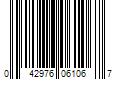 0 42976 06106 7